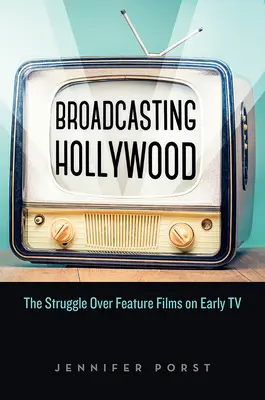 BROADCASTING HOLLYWOOD

The Struggle Over Feature Films on Early TV

JENNIFER PORST